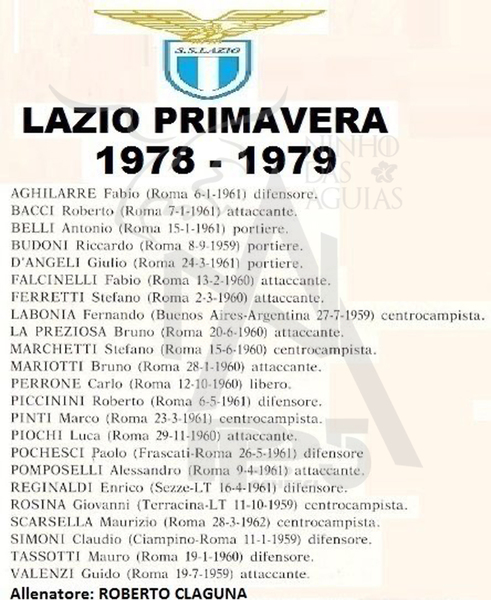 S.S.LAZIO

LAZIO PRIMAVERA
1978 - 1979

NINHO DAS AGUIAS

AGHILARRE Fabio (Roma 6-1-1961) difensore.
BACCI Roberto (Roma 7-1-1961) attaccante.
BELLI Antonio (Roma 15-1-1961) portiere.
BUDONI Riccardo (Roma 8-9-1959) portiere.
D'ANGELI Giulio (Roma 24-3-1961) portiere.
FALCINELLI Fabio (Roma 13-2-1960) attaccante.
FERRETTI Stefano (Roma 2-3-1960) attaccante.
LABONIA Fernando (Buenos Aires-Argentina 27-7-1959) centrocampista.
LA PREZIOSA Bruno (Roma 20-6-1960) attaccante.
MARCHETTI Stefano (Roma 15-6-1960) centrocampista.
MARIOTTI Bruno (Roma 28-1-1960) attaccante.
PERRONE Carlo (Roma 12-10-1960) libero.
PICCININI Roberto (Roma 6-5-1961) difensore.
PINTI Marco (Roma 23-3-1961) centrocampista.
PIOCHI Luca (Roma 29-11-1960) attaccante.
POCHESCI Paolo (Frascati-Roma 26-5-1961) difensore
POMPOSELLI Alessandro (Roma 9-4-1961) attaccante.
REGINALDI Enrico (Sezze-LT 16-4-1961) difensore.
ROSINA Giovanni (Terracina-LT 11-10-1959) centrocampista.
SCARSELLA Maurizio (Roma 28-3-1962) centrocampista.
SIMONI Claudio (Ciampino-Roma 11-1-1959) difensore.
TASSOTTI Mauro (Roma 19-1-1960) difensore.
VALENZI Guido (Roma 19-7-1959) attaccante.
Allenatore: ROBERTO CLAGUNA